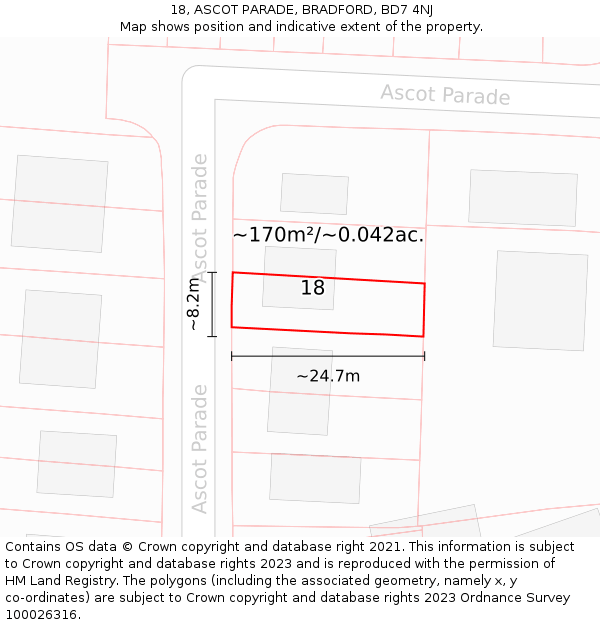 18, ASCOT PARADE, BRADFORD, BD7 4NJ
Map shows position and indicative extent of the property.

Ascot Parade

Ascot Parade

~170m²/~0.042ac.

18

~8.2m

~24.7m

Ascot Parade

Contains OS data © Crown copyright and database right 2021. This information is subject to Crown copyright and database rights 2023 and is reproduced with the permission of HM Land Registry. The polygons (including the associated geometry, namely x, y co-ordinates) are subject to Crown copyright and database rights 2023 Ordnance Survey 100026316.